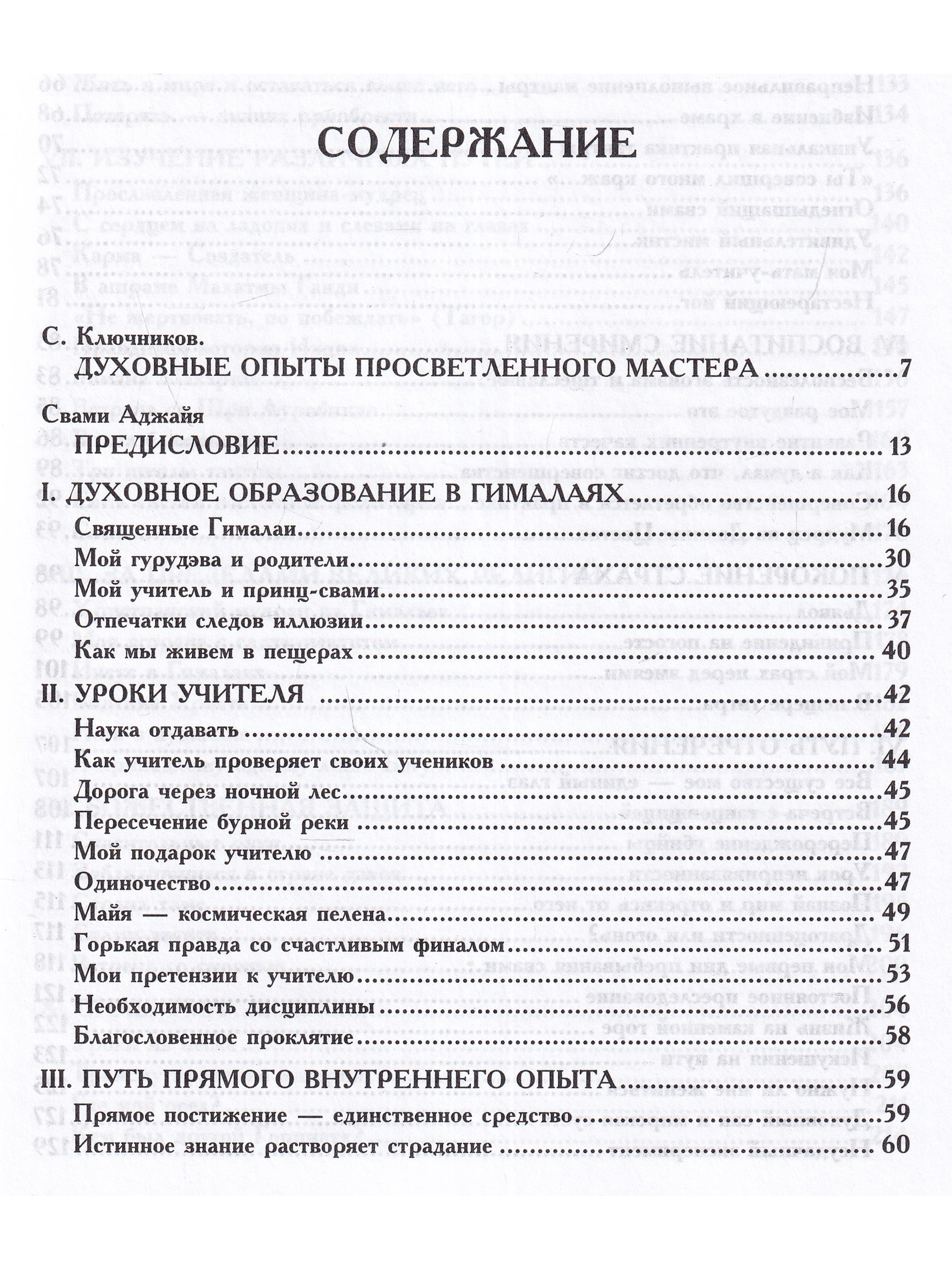 СОДЕРЖАНИЕ

С. Ключников.
ДУХОВНЫЕ ОПЫТЫ ПРОСВЕТЛЕННОГО МАСТЕРА ........ 7

Свами Аджайя
ПРЕДИСЛОВИЕ ........ 13

I. ДУХОВНОЕ ОБРАЗОВАНИЕ В ГИМАЛАЯХ ........ 16
Священные Гималаи ........ 16
Мой гурудэва и родители ........ 30
Мой учитель и принц-свами ........ 35
Отпечатки следов иллюзии ........ 37
Как мы живем в пещерах ........ 40

II. УРОКИ УЧИТЕЛЯ ........ 42
Наука отдавать ........ 42
Как учитель проверяет своих учеников ........ 44
Дорога через ночной лес ........ 45
Пересечение бурной реки ........ 45
Мой подарок учителю ........ 47
Одиночество ........ 47
Майя — космическая пелена ........ 49
Горькая правда со счастливым финалом ........ 51
Мои претензии к учителю ........ 53
Необходимость дисциплины ........ 56
Благословенное проклятие ........ 58

III. ПУТЬ ПРЯМОГО ВНУТРЕННЕГО ОПЫТА ........ 59
Прямое постижение — единственное средство ........ 59
Истинное знание растворяет страдание ........ 60